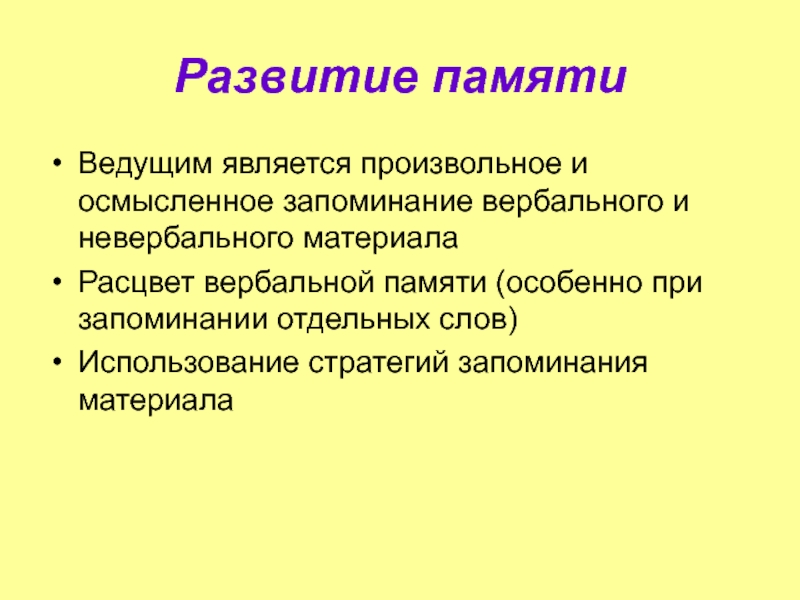 Развитие памяти

• Ведущим является произвольное и осмысленное запоминание вербального и невербального материала

• Расцвет вербальной памяти (особенно при запоминании отдельных слов)

• Использование стратегий запоминания материала